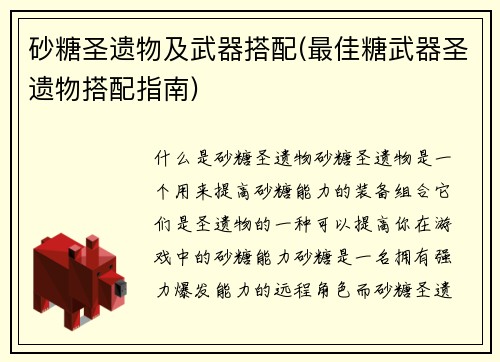 砂糖圣遗物及武器搭配(最佳糖武器圣遗物搭配指南)

什么是砂糖圣遗物砂糖圣遗物是一个用来提高砂糖能力的装备组合它们是圣遗物的一种可以提高你在游戏中的砂糖能力砂糖是一名拥有强力爆发能力的远程角色而砂糖圣遗